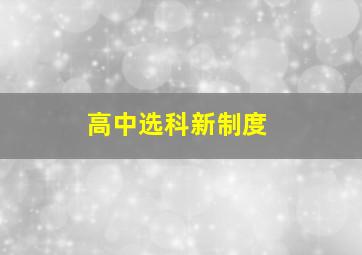 高中选科新制度